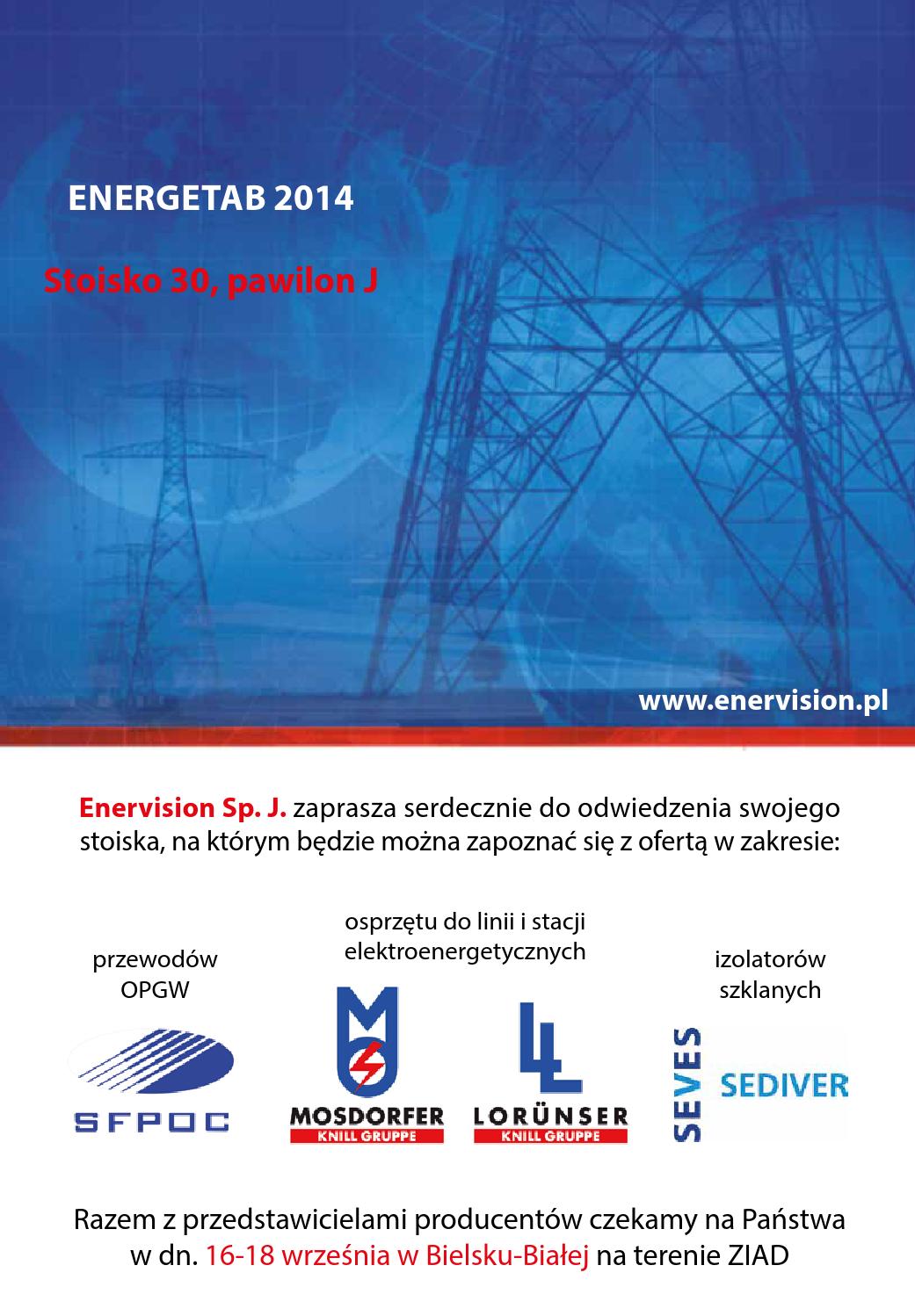 ENERGETAB 2014

Stoisko 30, pawilon J

www.enervision.pl

Enervision Sp. J. zaprasza serdecznie do odwiedzenia swojego stoiska, na którym będzie można zapoznać się z ofertą w zakresie:

przewodów OPGW

SFPOC

osprzętu do linii i stacji elektroenergetycznych

MOSDORFER
KNILL GRUPPE

LORÜNSER
KNILL GRUPPE

izolatorów szklanych

SEVES

SEDIVER

Razem z przedstawicielami producentów czekamy na Państwa w dn. 16-18 września w Bielsku-Białej na terenie ZIAD